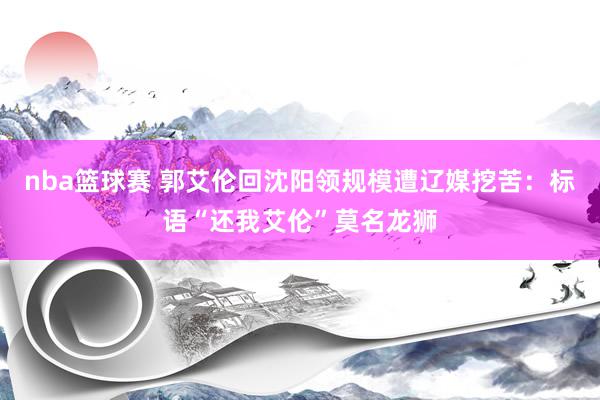 nba篮球赛 郭艾伦回沈阳领规模遭辽媒挖苦：标语“还我艾伦”莫名龙狮